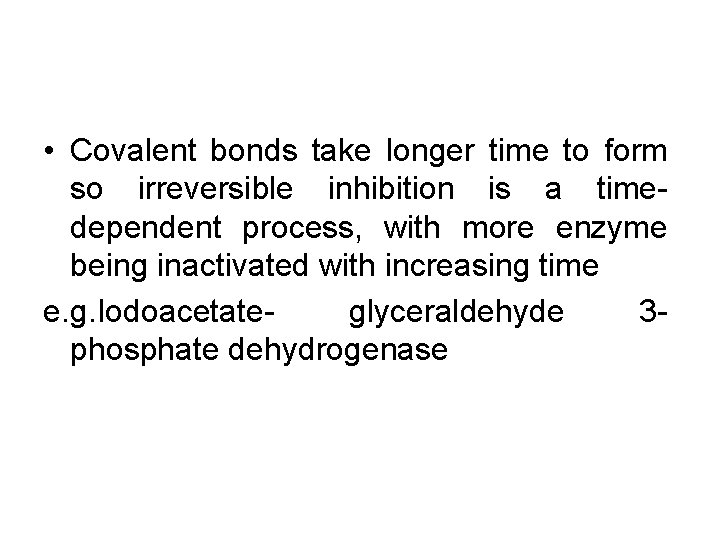 • Covalent bonds take longer time to form so irreversible inhibition is a time-dependent process, with more enzyme being inactivated with increasing time

e.g.Iodoacetate- glyceraldehyde 3-phosphate dehydrogenase